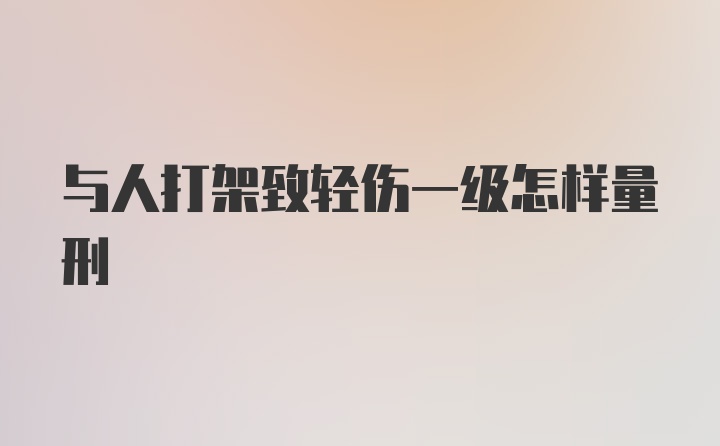 与人打架致轻伤一级怎样量刑